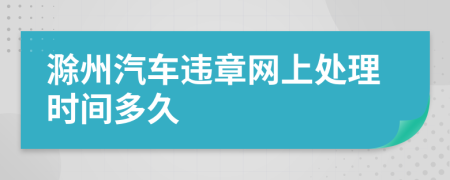 滁州汽车违章网上处理时间多久